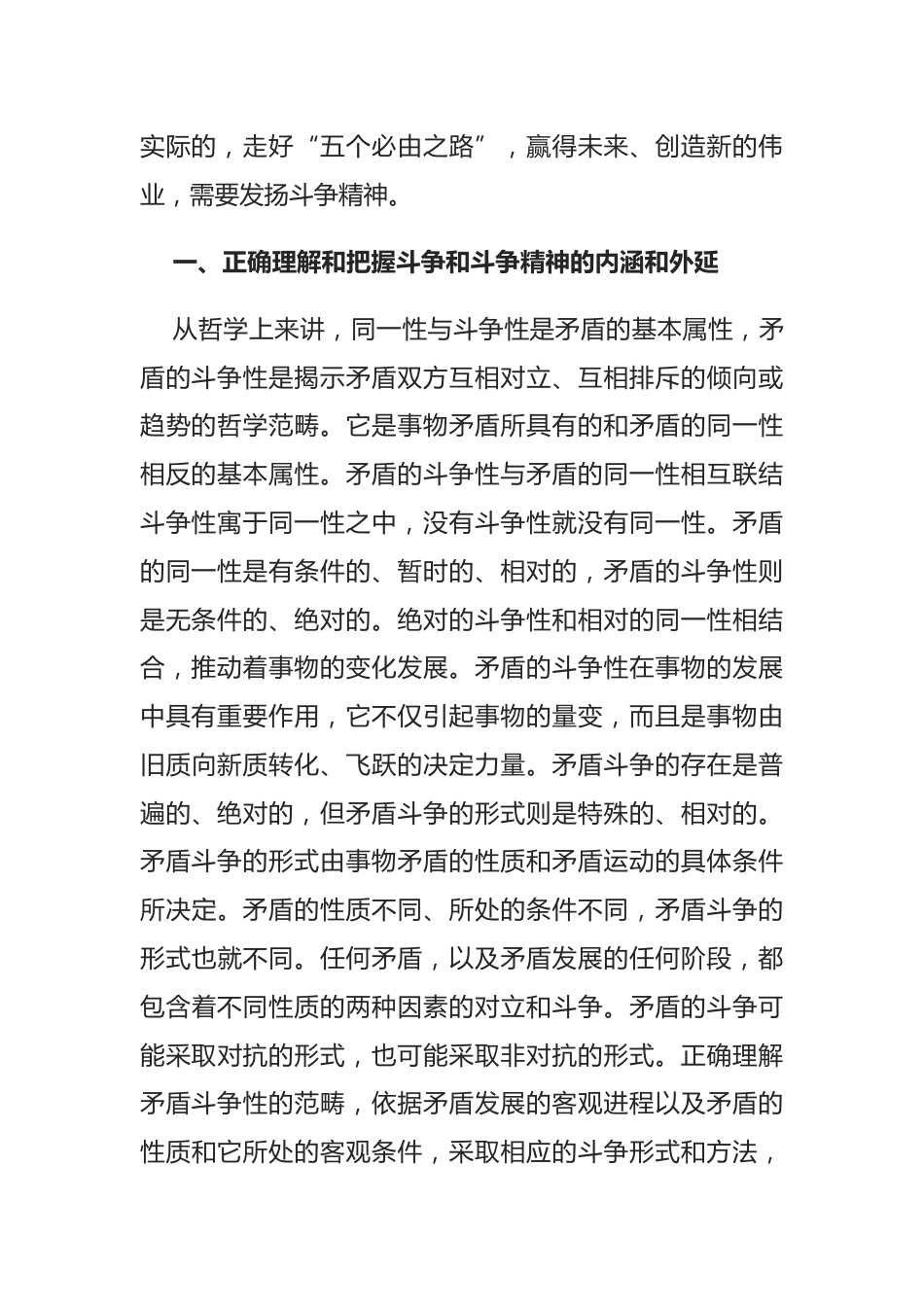 实际的，走好“五个必由之路”，赢得未来、创造新的伟业，需要发扬斗争精神。

一、正确理解和把握斗争和斗争精神的内涵和外延

从哲学上来讲，同一性与斗争性是矛盾的基本属性，矛盾的斗争性是揭示矛盾双方互相对立、互相排斥的倾向或趋势的哲学范畴。它是事物矛盾所具有的和矛盾的同一性相反的基本属性。矛盾的斗争性与矛盾的同一性相互联结斗争性寓于同一性之中，没有斗争性就没有同一性。矛盾的同一性是有条件的、暂时的、相对的，矛盾的斗争性则是无条件的、绝对的。绝对的斗争性和相对的同一性相结合，推动着事物的变化发展。矛盾的斗争性在事物的发展中具有重要作用，它不仅引起事物的量变，而且是事物由旧质向新质转化、飞跃的决定力量。矛盾斗争的存在是普遍的、绝对的，但矛盾斗争的形式则是特殊的、相对的。矛盾斗争的形式由事物矛盾的性质和矛盾运动的具体条件所决定。矛盾的性质不同、所处的条件不同，矛盾斗争的形式也就不同。任何矛盾，以及矛盾发展的任何阶段，都包含着不同性质的两种因素的对立和斗争。矛盾的斗争可能采取对抗的形式，也可能采取非对抗的形式。正确理解矛盾斗争性的范畴，依据矛盾发展的客观进程以及矛盾的性质和它所处的客观条件，采取相应的斗争形式和方法，